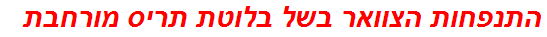 התנפחות הצוואר בשל בלוטת תריס מורחבת